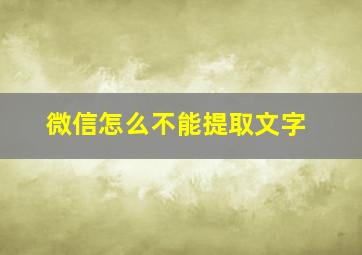 微信怎么不能提取文字